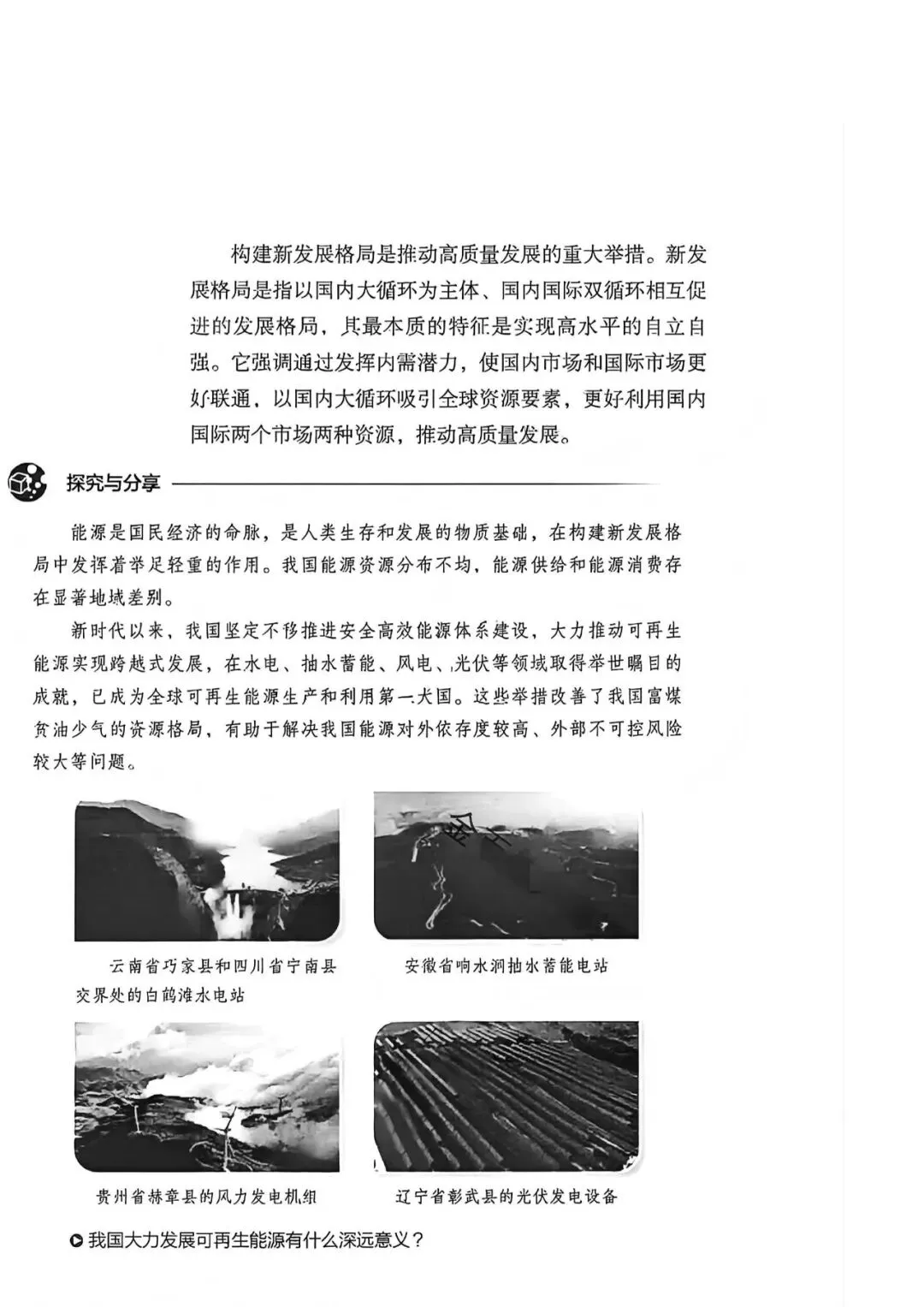 构建新发展格局是推动高质量发展的重大举措。新发展格局是指以国内大循环为主体、国内国际双循环相互促进的发展格局，其最本质的特征是实现高水平的自立自强。它强调通过发挥内需潜力，使国内市场和国际市场更好联通，以国内大循环吸引全球资源要素，更好利用国内国际两个市场两种资源，推动高质量发展。

探究与分享

能源是国民经济的命脉，是人类生存和发展的物质基础，在构建新发展格局中发挥着举足轻重的作用。我国能源资源分布不均，能源供给和能源消费存在显著地域差别。

新时代以来，我国坚定不移推进安全高效能源体系建设，大力推动可再生能源实现跨越式发展，在水电、抽水蓄能、风电、光伏等领域取得举世瞩目的成就，已成为全球可再生能源生产和利用第一大国。这些举措改善了我国富煤贫油少气的资源格局，有助于解决我国能源对外依存度较高、外部不可控风险较大等问题。

云南省巧家县和四川省宁南县交界处的白鹤滩水电站

安徽省响水涧抽水蓄能电站

贵州省赫章县的风力发电机组

辽宁省彰武县的光伏发电设备

我国大力发展可再生能源有什么深远意义？